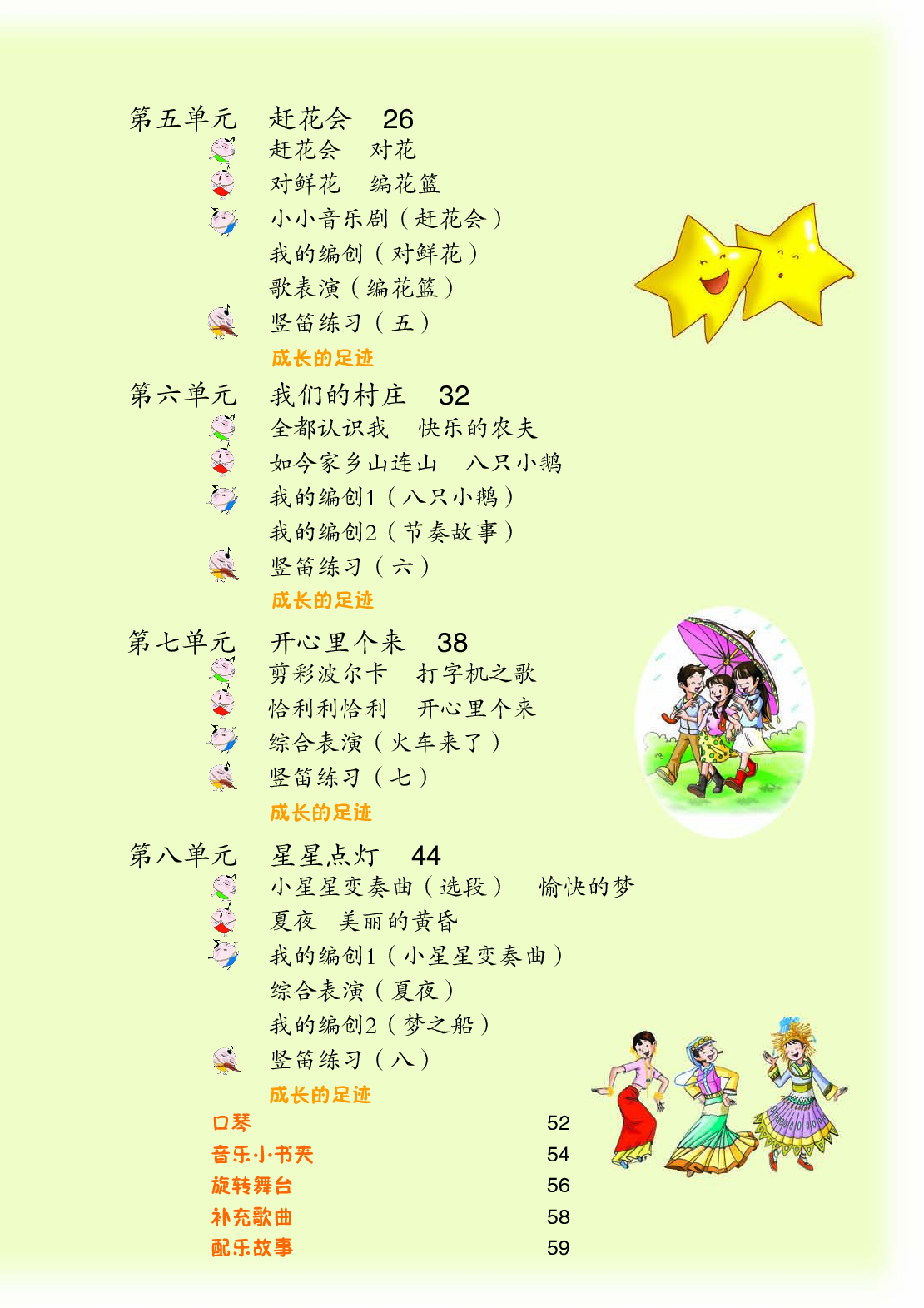 第五单元 赶花会 26

赶花会 对花

对鲜花 编花篮

小小音乐剧（赶花会）

我的编创（对鲜花）

歌表演（编花篮）

竖笛练习（五）

成长的足迹

第六单元 我们的村庄 32

全都认识我 快乐的农夫

如今家乡山连山 八只小鹅

我的编创1（八只小鹅）

我的编创2（节奏故事）

竖笛练习（六）

成长的足迹

第七单元 开心里个来 38

剪彩波尔卡 打字机之歌

恰利利恰利 开心里个来

综合表演（火车来了）

竖笛练习（七）

成长的足迹

第八单元 星星点灯 44

小星星变奏曲（选段） 愉快的梦

夏夜 美丽的黄昏

我的编创1（小星星变奏曲）

综合表演（夏夜）

我的编创2（梦之船）

竖笛练习（八）

成长的足迹

口琴 52

音乐小书夹 54

旋转舞台 56

补充歌曲 58

配乐故事 59